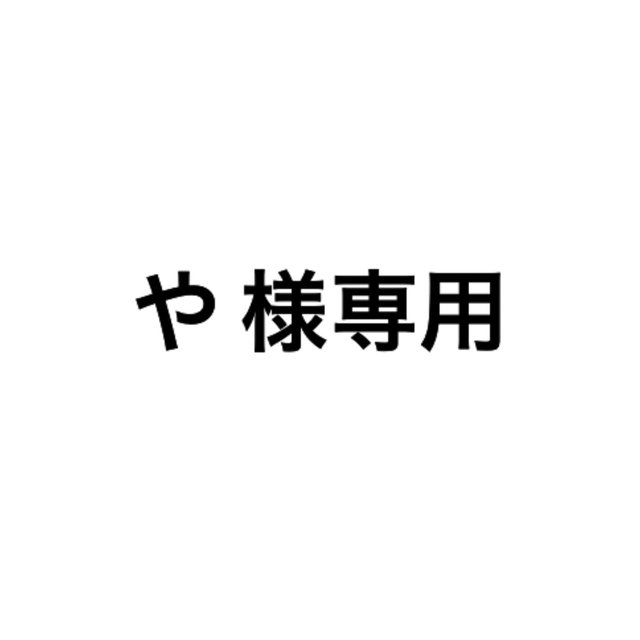 や 様専用